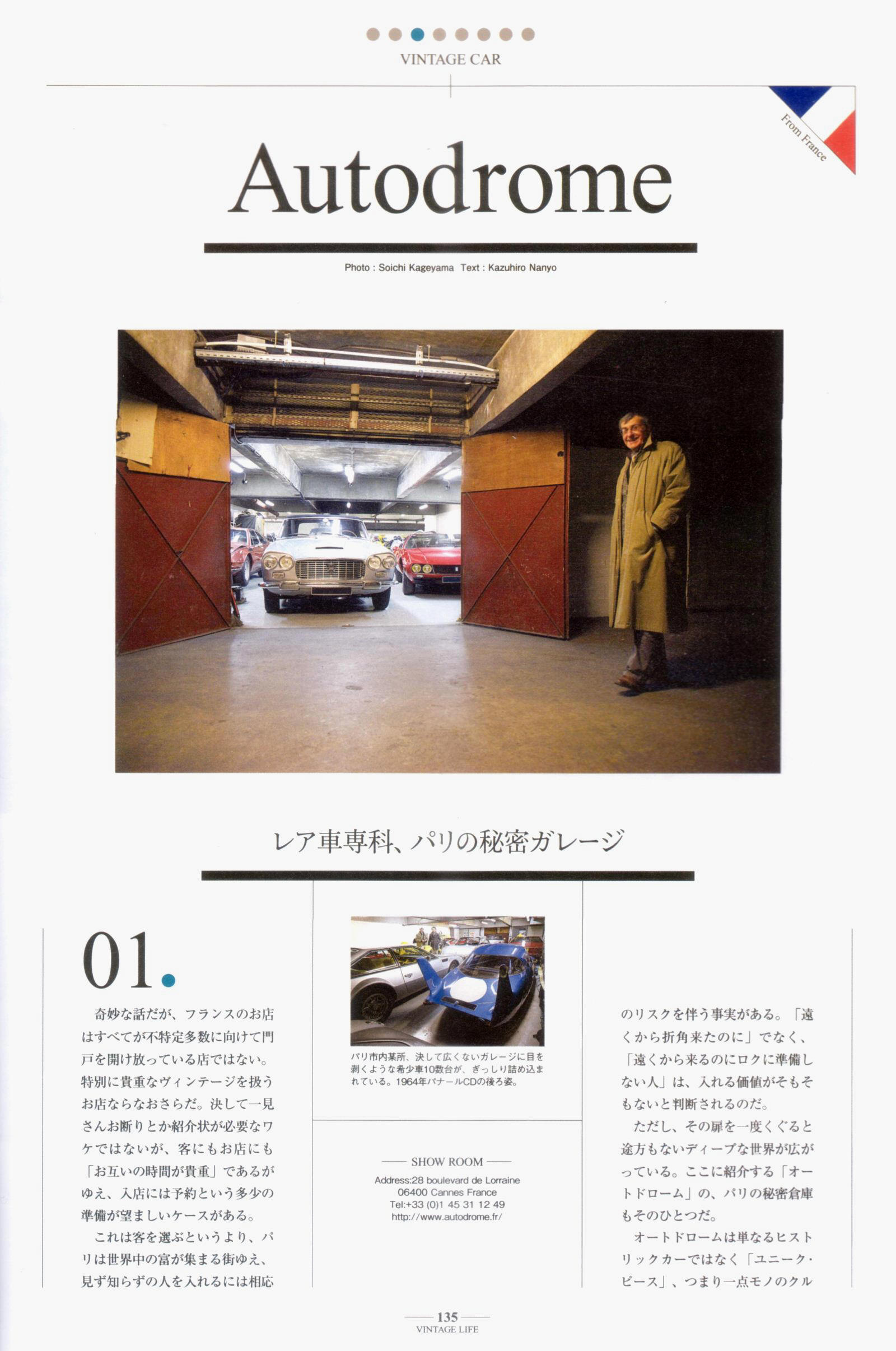 VINTAGE CAR

From France

Autodrome

Photo : Soichi Kageyama Text : Kazuhiro Nanyo

レア車専科、パリの秘密ガレージ

01.

奇妙な話だが、フランスのお店はすべてが不特定多数に向けて門戸を開け放っている店ではない。特別に貴重なヴィンテージを扱うお店ならなおさらだ。決して一見さんお断りとか紹介状が必要なワケではないが、客にもお店にも「お互いの時間が貴重」であるがゆえ、入店には予約という多少の準備が望ましいケースがある。

これは客を選ぶというより、パリは世界中の富が集まる街ゆえ、見ず知らずの人を入れるには相応

パリ市内某所、決して広くないガレージに目を剥くような希少車10数台が、ぎっしり詰め込まれている。1964年パナールCDの後ろ姿。

SHOW ROOM
Address:28 boulevard de Lorraine
06400 Cannes France
Tel:+33 (0)1 45 31 12 49
http://www.autodrome.fr/

のリスクを伴う事実がある。「遠くから折角来たのに」でなく、「遠くから来るのにロクに準備しない人」は、入れる価値がそもそもないと判断されるのだ。

ただし、その扉を一度くぐると途方もないディープな世界が広がっている。ここに紹介する「オートドローム」の、パリの秘密倉庫もそのひとつだ。

オートドロームは単なるヒストリックカーではなく「ユニーク・ピース」、つまり一点モノのクル

135
VINTAGE LIFE